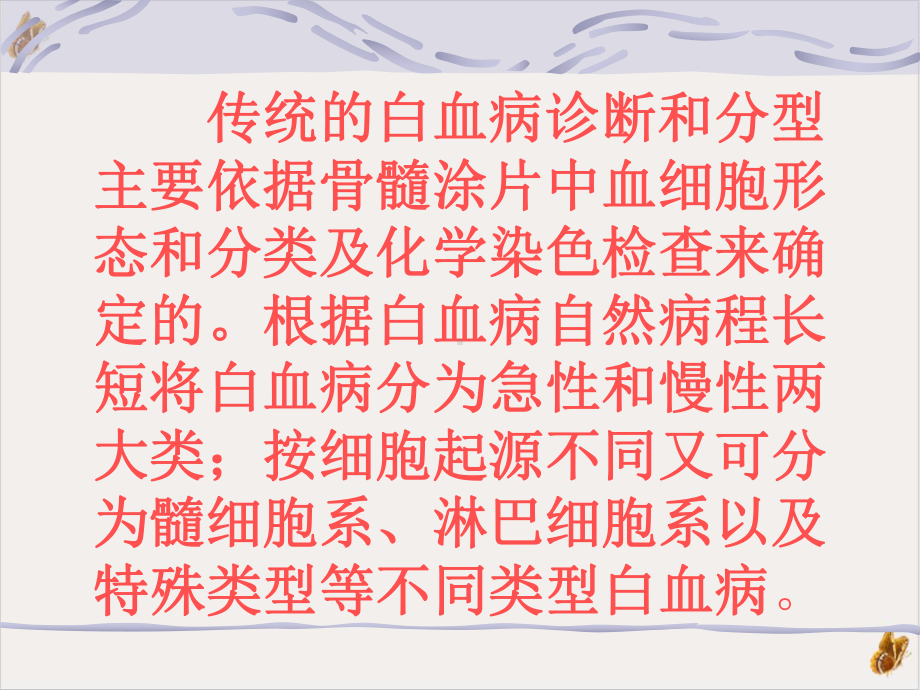 传统的白血病诊断和分型主要依据骨髓涂片中血细胞形态和分类及化学染色检查来确定的。根据白血病自然病程长短将白血病分为急性和慢性两大类；按细胞起源不同又可分为髓细胞系、淋巴细胞系以及特殊类型等不同类型白血病。